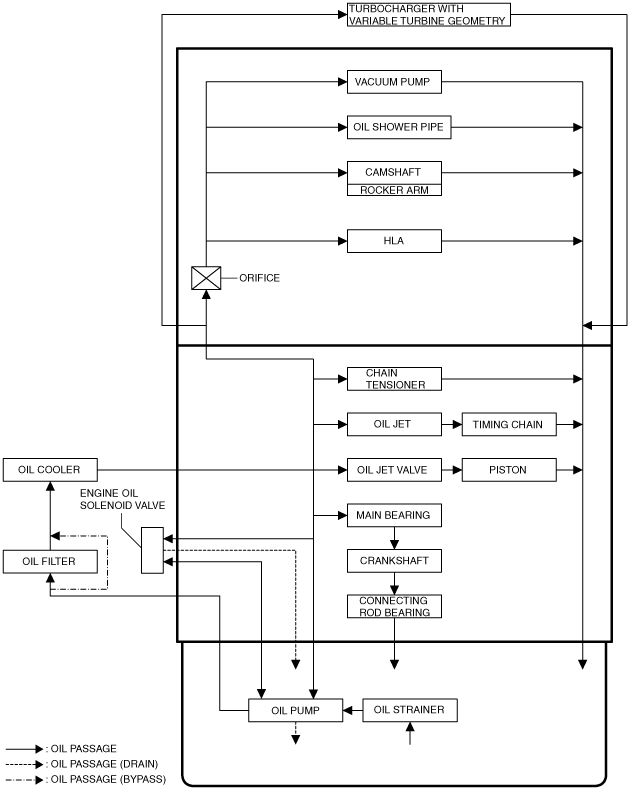 TURBOCHARGER WITH VARIABLE TURBINE GEOMETRY

VACUUM PUMP

OIL SHOWER PIPE

CAMSHAFT

ROCKER ARM

HLA

ORIFICE

CHAIN TENSIONER

OIL JET

TIMING CHAIN

OIL COOLER

OIL JET VALVE

PISTON

ENGINE OIL SOLENOID VALVE

MAIN BEARING

OIL FILTER

CRANKSHAFT

CONNECTING ROD BEARING

OIL PUMP

OIL STRAINER

: OIL PASSAGE

: OIL PASSAGE (DRAIN)

: OIL PASSAGE (BYPASS)